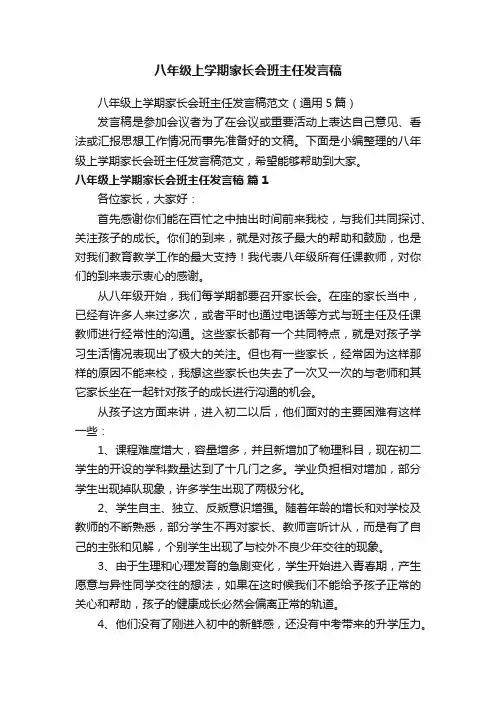 八年级上学期家长会班主任发言稿

八年级上学期家长会班主任发言稿范文（通用5篇）

发言稿是参加会议者为了在会议或重要活动上表达自己意见、看法或汇报思想工作情况而事先准备好的文稿。下面是小编整理的八年级上学期家长会班主任发言稿范文，希望能够帮助到大家。

八年级上学期家长会班主任发言稿 篇1

各位家长，大家好：

首先感谢你们能在百忙之中抽出时间前来我校，与我们共同探讨、关注孩子的成长。你们的到来，就是对孩子最大的帮助和鼓励，也是对我们教育教学工作的最大支持！我代表八年级所有任课教师，对你们的到来表示衷心的感谢。

从八年级开始，我们每学期都要召开家长会。在座的家长当中，已经有许多人来过多次，或者平时也通过电话等方式与班主任及任课教师进行经常性的沟通。这些家长都有一个共同特点，就是对孩子学习生活情况表现出了极大的关注。但也有一些家长，经常因为这样那样的原因不能来校，我想这些家长也失去了一次又一次的与老师和其它家长坐在一起针对孩子的成长进行沟通的机会。

从孩子这方面来讲，进入初二以后，他们面对的主要困难有这样一些：

1、课程难度增大，容量增多，并且新增加了物理科目，现在初二学生的开设的学科数量达到了十几门之多。学业负担相对增加，部分学生出现掉队现象，许多学生出现了两极分化。

2、学生自主、独立、反叛意识增强。随着年龄的增长和对学校及教师的不断熟悉，部分学生不再对家长、教师言听计从，而是有了自己的主张和见解，个别学生出现了与校外不良少年交往的现象。

3、由于生理和心理发育的急剧变化，学生开始进入青春期，产生愿意与异性同学交往的想法，如果在这时候我们不能给予孩子正常的关心和帮助，孩子的健康成长必然会偏离正常的轨道。

4、他们没有了刚进入初中的新鲜感，还没有中考带来的升学压力。